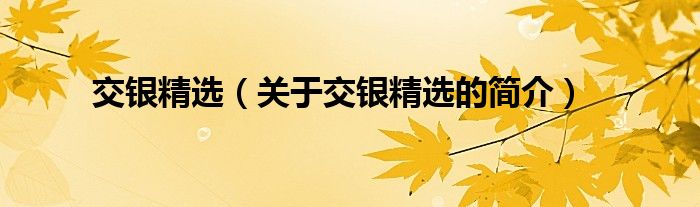 交银精选（关于交银精选的简介）